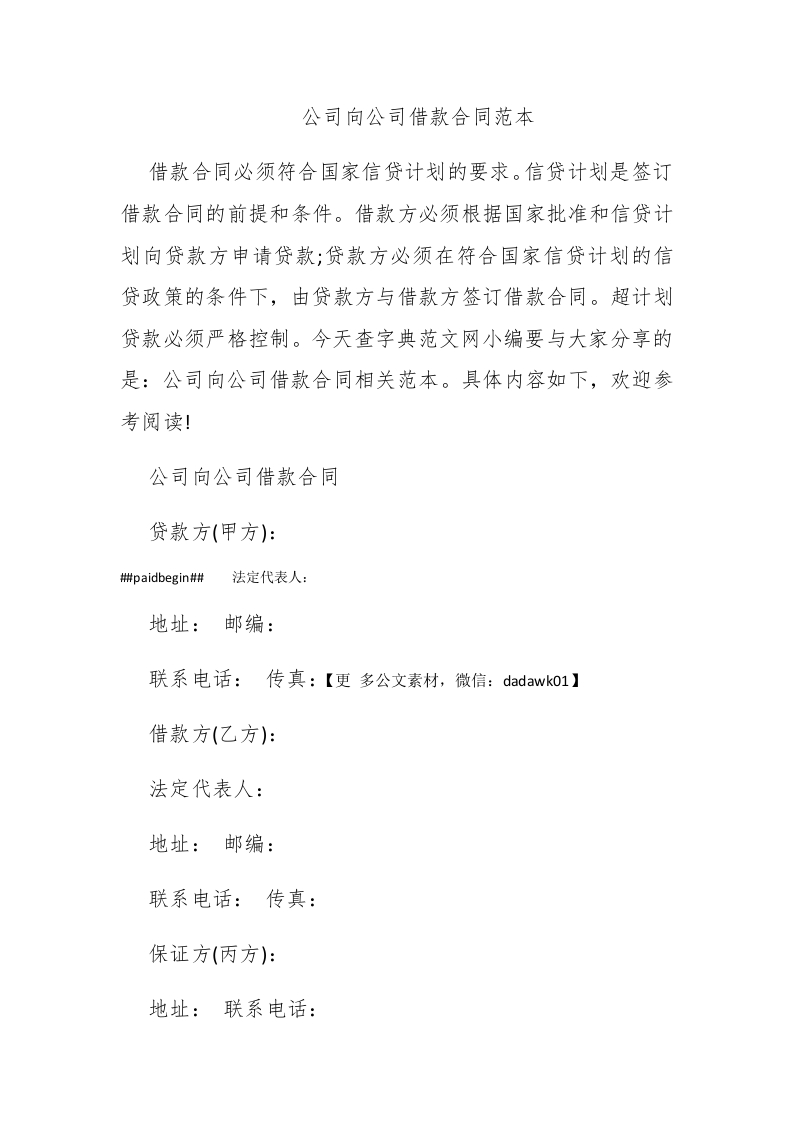 公司向公司借款合同范本

借款合同必须符合国家信贷计划的要求。信贷计划是签订借款合同的前提和条件。借款方必须根据国家批准和信贷计划向贷款方申请贷款;贷款方必须在符合国家信贷计划的信贷政策的条件下，由贷款方与借款方签订借款合同。超计划贷款必须严格控制。今天查字典范文网小编要与大家分享的是：公司向公司借款合同相关范本。具体内容如下，欢迎参考阅读!

公司向公司借款合同

贷款方(甲方)：

##paidbegin## 法定代表人：

地址： 邮编：

联系电话： 传真：【更 多公文素材，微信：dadawk01】

借款方(乙方)：

法定代表人：

地址： 邮编：

联系电话： 传真：

保证方(丙方)：

地址： 联系电话：